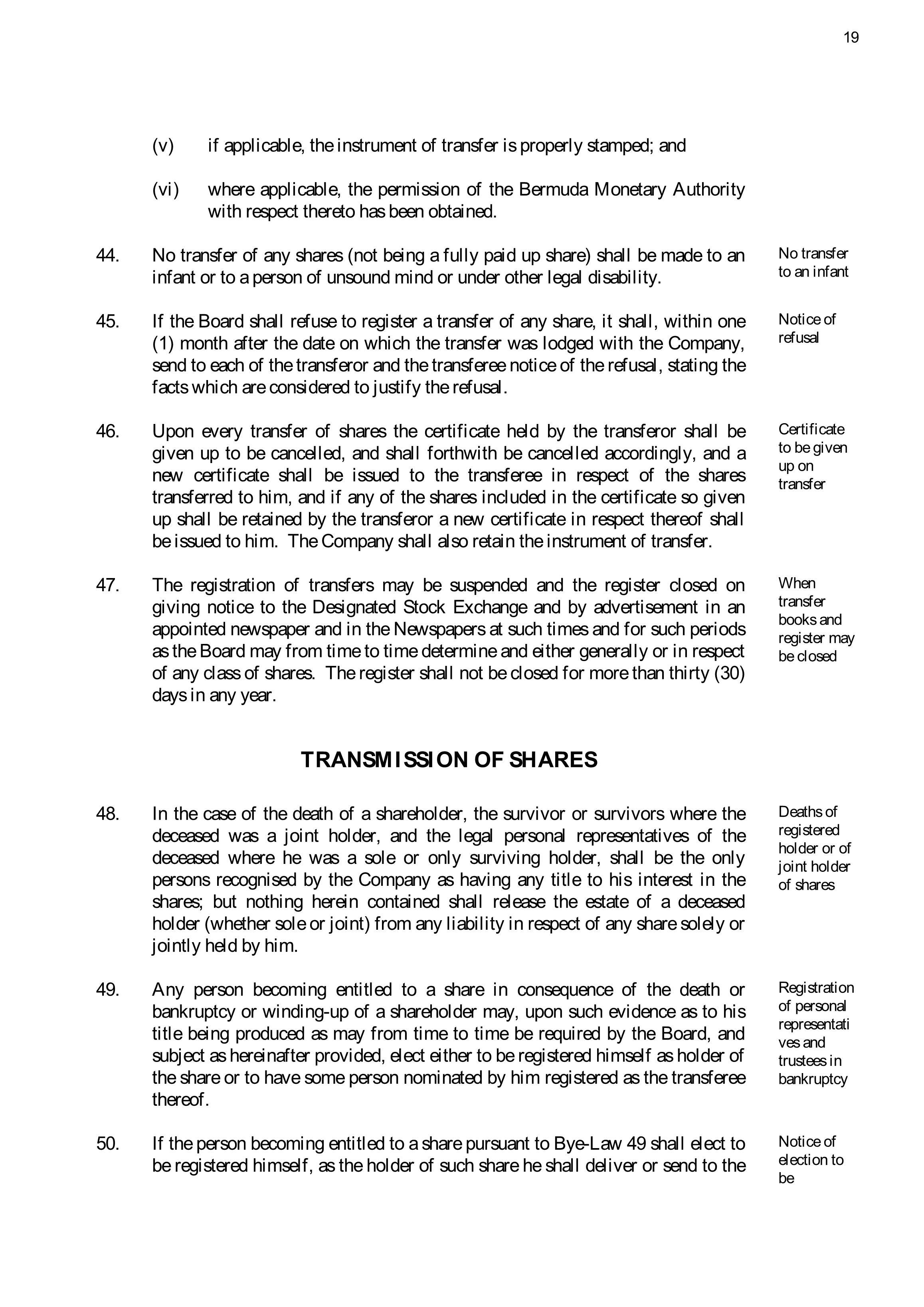 19

(v) if applicable, the instrument of transfer is properly stamped; and

(vi) where applicable, the permission of the Bermuda Monetary Authority with respect thereto has been obtained.

44. No transfer of any shares (not being a fully paid up share) shall be made to an infant or to a person of unsound mind or under other legal disability.

No transfer to an infant

45. If the Board shall refuse to register a transfer of any share, it shall, within one (1) month after the date on which the transfer was lodged with the Company, send to each of the transferor and the transferee notice of the refusal, stating the facts which are considered to justify the refusal.

Notice of refusal

46. Upon every transfer of shares the certificate held by the transferor shall be given up to be cancelled, and shall forthwith be cancelled accordingly, and a new certificate shall be issued to the transferee in respect of the shares transferred to him, and if any of the shares included in the certificate so given up shall be retained by the transferor a new certificate in respect thereof shall be issued to him. The Company shall also retain the instrument of transfer.

Certificate to be given up on transfer

47. The registration of transfers may be suspended and the register closed on giving notice to the Designated Stock Exchange and by advertisement in an appointed newspaper and in the Newspapers at such times and for such periods as the Board may from time to time determine and either generally or in respect of any class of shares. The register shall not be closed for more than thirty (30) days in any year.

When transfer books and register may be closed

TRANSMISSION OF SHARES

48. In the case of the death of a shareholder, the survivor or survivors where the deceased was a joint holder, and the legal personal representatives of the deceased where he was a sole or only surviving holder, shall be the only persons recognised by the Company as having any title to his interest in the shares; but nothing herein contained shall release the estate of a deceased holder (whether sole or joint) from any liability in respect of any share solely or jointly held by him.

Deaths of registered holder or of joint holder of shares

49. Any person becoming entitled to a share in consequence of the death or bankruptcy or winding-up of a shareholder may, upon such evidence as to his title being produced as may from time to time be required by the Board, and subject as hereinafter provided, elect either to be registered himself as holder of the share or to have some person nominated by him registered as the transferee thereof.

Registration of personal representatives and trustees in bankruptcy

50. If the person becoming entitled to a share pursuant to Bye-Law 49 shall elect to be registered himself, as the holder of such share he shall deliver or send to the

Notice of election to be